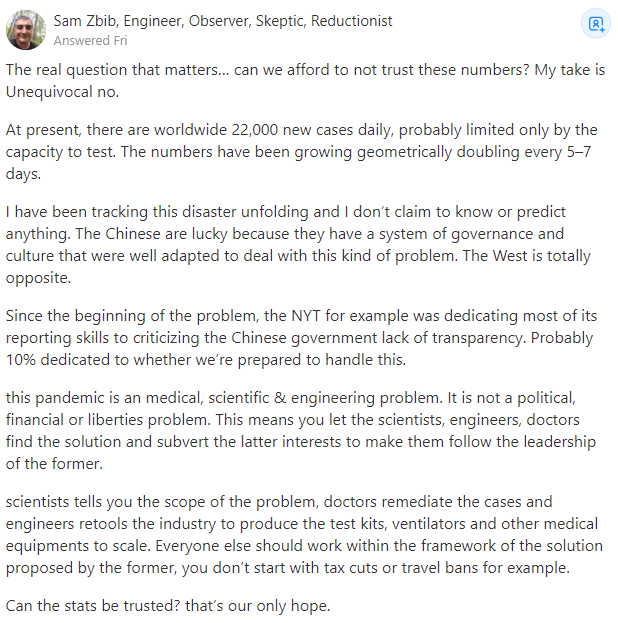 Sam Zbib, Engineer, Observer, Skeptic, Reductionist
Answered Fri

The real question that matters… can we afford to not trust these numbers? My take is Unequivocal no.

At present, there are worldwide 22,000 new cases daily, probably limited only by the capacity to test. The numbers have been growing geometrically doubling every 5–7 days.

I have been tracking this disaster unfolding and I don't claim to know or predict anything. The Chinese are lucky because they have a system of governance and culture that were well adapted to deal with this kind of problem. The West is totally opposite.

Since the beginning of the problem, the NYT for example was dedicating most of its reporting skills to criticizing the Chinese government lack of transparency. Probably 10% dedicated to whether we're prepared to handle this.

this pandemic is an medical, scientific & engineering problem. It is not a political, financial or liberties problem. This means you let the scientists, engineers, doctors find the solution and subvert the latter interests to make them follow the leadership of the former.

scientists tells you the scope of the problem, doctors remediate the cases and engineers retools the industry to produce the test kits, ventilators and other medical equipments to scale. Everyone else should work within the framework of the solution proposed by the former, you don't start with tax cuts or travel bans for example.

Can the stats be trusted? that's our only hope.